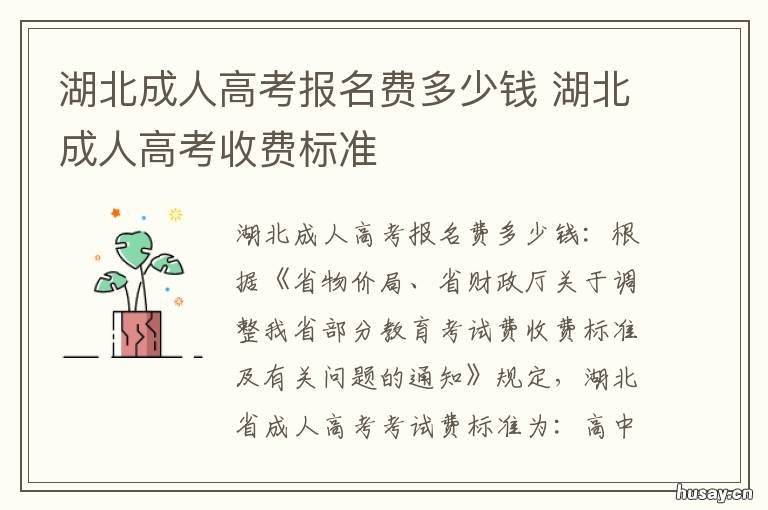 湖北成人高考报名费多少钱 湖北成人高考收费标准

湖北成人高考报名费多少钱：根据《省物价局、省财政厅关于调整我省部分教育考试费收费标准及有关问题的通知》规定，湖北省成人高考考试费标准为：高中

husay.cn